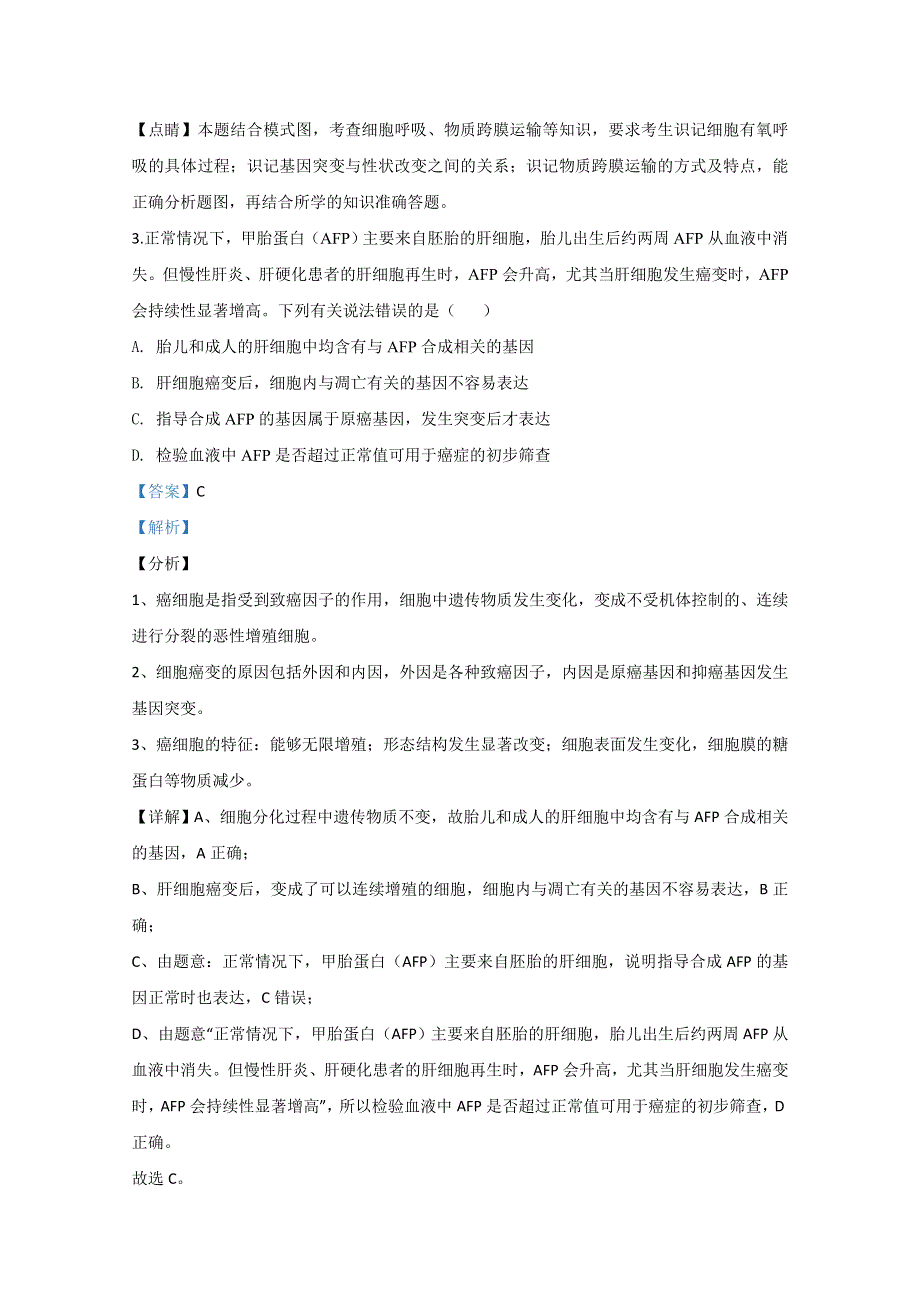 【点睛】本题结合模式图，考查细胞呼吸、物质跨膜运输等知识，要求考生识记细胞有氧呼吸的具体过程；识记基因突变与性状改变之间的关系；识记物质跨膜运输的方式及特点，能正确分析题图，再结合所学的知识准确答题。

3.正常情况下，甲胎蛋白（AFP）主要来自胚胎的肝细胞，胎儿出生后约两周 AFP 从血液中消失。但慢性肝炎、肝硬化患者的肝细胞再生时，AFP 会升高，尤其当肝细胞发生癌变时，AFP 会持续性显著增高。下列有关说法错误的是（　　）

A. 胎儿和成人的肝细胞中均含有与 AFP 合成相关的基因

B. 肝细胞癌变后，细胞内与凋亡有关的基因不容易表达

C. 指导合成 AFP 的基因属于原癌基因，发生突变后才表达

D. 检验血液中 AFP 是否超过正常值可用于癌症的初步筛查

【答案】C

【解析】

【分析】

1、癌细胞是指受到致癌因子的作用，细胞中遗传物质发生变化，变成不受机体控制的、连续进行分裂的恶性增殖细胞。

2、细胞癌变的原因包括外因和内因，外因是各种致癌因子，内因是原癌基因和抑癌基因发生基因突变。

3、癌细胞的特征：能够无限增殖；形态结构发生显著改变；细胞表面发生变化，细胞膜的糖蛋白等物质减少。

【详解】A、细胞分化过程中遗传物质不变，故胎儿和成人的肝细胞中均含有与 AFP 合成相关的基因，A 正确；

B、肝细胞癌变后，变成了可以连续增殖的细胞，细胞内与凋亡有关的基因不容易表达，B 正确；

C、由题意：正常情况下，甲胎蛋白（AFP）主要来自胚胎的肝细胞，说明指导合成 AFP 的基因正常时也表达，C 错误；

D、由题意“正常情况下，甲胎蛋白（AFP）主要来自胚胎的肝细胞，胎儿出生后约两周 AFP 从血液中消失。但慢性肝炎、肝硬化患者的肝细胞再生时，AFP 会升高，尤其当肝细胞发生癌变时，AFP 会持续性显著增高”，所以检验血液中 AFP 是否超过正常值可用于癌症的初步筛查，D 正确。

故选 C。